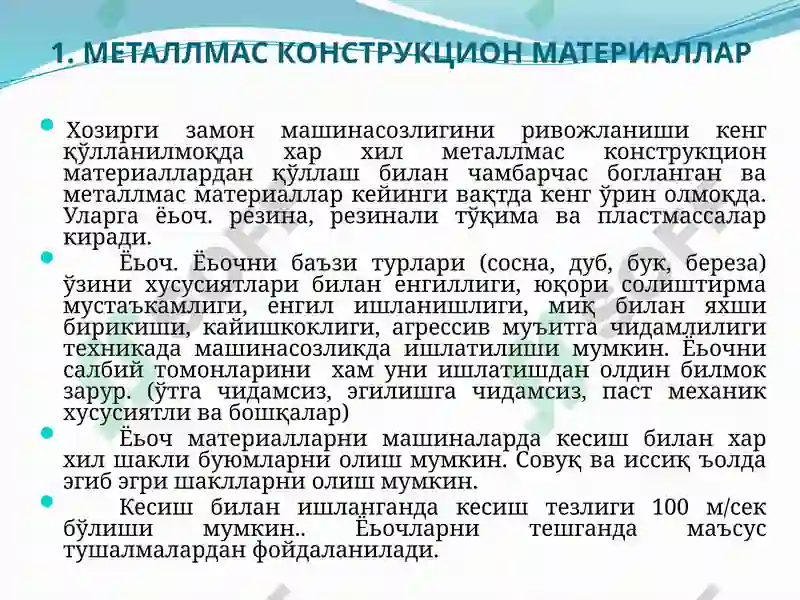 1. МЕТАЛЛМАС КОНСТРУКЦИОН МАТЕРИАЛЛАР

Хозирги замон машинасозлигини ривожланиши кенг қўлланилмоқда хар хил металлмас конструкцион материаллардан қўллаш билан чамбарчас богланган ва металлмас материаллар кейинги вақтда кенг ўрин олмоқда. Уларга ёьоч. резина, резинали тўқима ва пластмассалар киради.

Ёьоч. Ёьочни баъзи турлари (сосна, дуб, бук, береза) ўзини хусусиятлари билан енгиллиги, юқори солиштирма мустаъкамлиги, енгил ишланишлиги, миқ билан яхши бирикиши, кайишкоклиги, агрессив муъитга чидамлилиги техникада машинасозликда ишлатилиши мумкин. Ёьочни салбий томонларини хам уни ишлатишдан олдин билмок зарур. (ўтга чидамсиз, эгилишга чидамсиз, паст механик хусусиятли ва бошқалар)

Ёьоч материалларни машиналарда кесиш билан хар хил шакли буюмларни олиш мумкин. Совуқ ва иссиқ ъолда эгиб эгри шаклларни олиш мумкин.

Кесиш билан ишланганда кесиш тезлиги 100 м/сек бўлиши мумкин.. Ёьочларни тешганда маъсус тушалмалардан фойдаланилади.